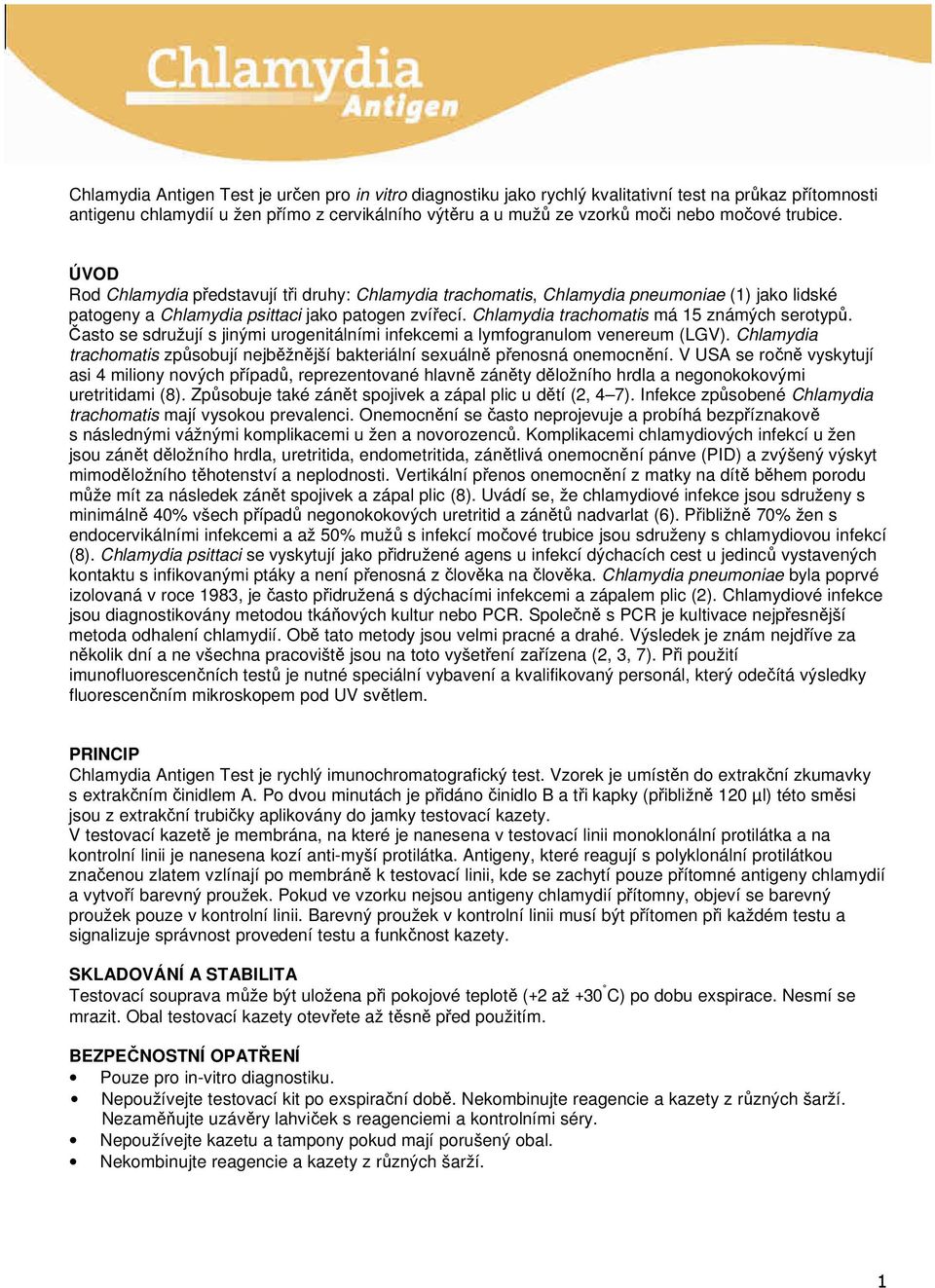 Chlamydia
Antigen

Chlamydia Antigen Test je určen pro in vitro diagnostiku jako rychlý kvalitativní test na průkaz přítomnosti antigenu chlamydií u žen přímo z cervikálního výtěru a u mužů ze vzorků moči nebo močové trubice.

ÚVOD
Rod Chlamydia představují tři druhy: Chlamydia trachomatis, Chlamydia pneumoniae (1) jako lidské patogeny a Chlamydia psittaci jako patogen zvířecí. Chlamydia trachomatis má 15 známých serotypů. Často se sdružují s jinými urogenitálními infekcemi a lymfogranulom venereum (LGV). Chlamydia trachomatis způsobují nejběžnější bakteriální sexuálně přenosná onemocnění. V USA se ročně vyskytují asi 4 miliony nových případů, reprezentované hlavně záněty děložního hrdla a negonokokovými uretritidami (8). Způsobuje také zánět spojivek a zápal plic u dětí (2, 4–7). Infekce způsobené Chlamydia trachomatis mají vysokou prevalenci. Onemocnění se často neprojevuje a probíhá bezpříznakově s následnými vážnými komplikacemi u žen a novorozenců. Komplikacemi chlamydiových infekcí u žen jsou zánět děložního hrdla, uretritida, endometritida, zánětlivá onemocnění pánve (PID) a zvýšený výskyt mimoděložního těhotenství a neplodnosti. Vertikální přenos onemocnění z matky na dítě během porodu může mít za následek zánět spojivek a zápal plic (8). Uvádí se, že chlamydiové infekce jsou sdruženy s minimálně 40% všech případů negonokokových uretritid a zánětů nadvarlat (6). Přibližně 70% žen s endocervikálními infekcemi a až 50% mužů s infekcí močové trubice jsou sdruženy s chlamydiovou infekcí (8). Chlamydia psittaci se vyskytují jako přidružené agens u infekcí dýchacích cest u jedinců vystavených kontaktu s infikovanými ptáky a není přenosná z člověka na člověka. Chlamydia pneumoniae byla poprvé izolovaná v roce 1983, je často přidružená s dýchacími infekcemi a zápalem plic (2). Chlamydiové infekce jsou diagnostikovány metodou tkáňových kultur nebo PCR. Společně s PCR je kultivace nejpřesnější metoda odhalení chlamydií. Obě tato metody jsou velmi pracné a drahé. Výsledek je znám nejdříve za několik dní a ne všechna pracoviště jsou na toto vyšetření zařízena (2, 3, 7). Při použití imunofluorescenčních testů je nutné speciální vybavení a kvalifikovaný personál, který odečítá výsledky fluorescenčním mikroskopem pod UV světlem.

PRINCIP
Chlamydia Antigen Test je rychlý imunochromatografický test. Vzorek je umístěn do extrakční zkumavky s extrakčním činidlem A. Po dvou minutách je přidáno činidlo B a tři kapky (přibližně 120 µl) této směsi jsou z extrakční trubičky aplikovány do jamky testovací kazety.
V testovací kazetě je membrána, na které je nanesena v testovací linii monoklonální protilátka a na kontrolní linii je nanesena kozí anti-myší protilátka. Antigeny, které reagují s polyklonální protilátkou značenou zlatem vzlínají po membráně k testovací linii, kde se zachytí pouze přítomné antigeny chlamydií a vytvoří barevný proužek. Pokud ve vzorku nejsou antigeny chlamydií přítomny, objeví se barevný proužek pouze v kontrolní linii. Barevný proužek v kontrolní linii musí být přítomen při každém testu a signalizuje správnost provedení testu a funkčnost kazety.

SKLADOVÁNÍ A STABILITA
Testovací souprava může být uložena při pokojové teplotě (+2 až +30°C) po dobu exspirace. Nesmí se mrazit. Obal testovací kazety otevřete až těsně před použitím.

BEZPEČNOSTNÍ OPATŘENÍ
• Pouze pro in-vitro diagnostiku.
• Nepoužívejte testovací kit po exspirační době. Nekombinujte reagencie a kazety z různých šarží. Nezaměňujte uzávěry lahviček s reagenciemi a kontrolními séry.
• Nepoužívejte kazetu a tampony pokud mají porušený obal.
• Nekombinujte reagencie a kazety z různých šarží.

1